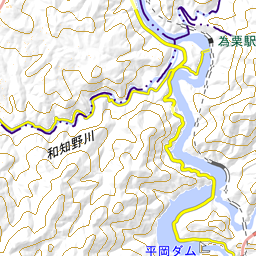 為栗駅

和知野川

平岡ダム